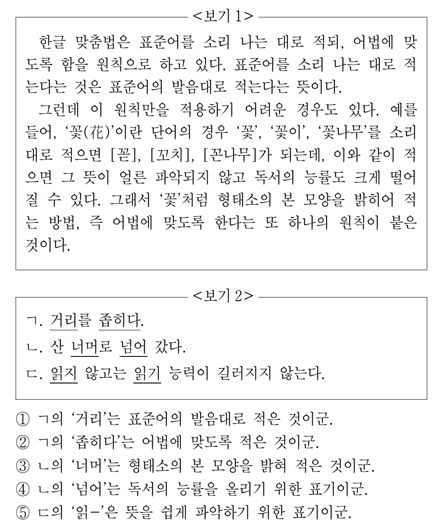 <보기 1>

한글 맞춤법은 표준어를 소리 나는 대로 적되, 어법에 맞도록 함을 원칙으로 하고 있다. 표준어를 소리 나는 대로 적는다는 것은 표준어의 발음대로 적는다는 뜻이다.

그런데 이 원칙만을 적용하기 어려운 경우도 있다. 예를 들어, '꽃(花)'이란 단어의 경우 '꽃', '꽃이', '꽃나무'를 소리대로 적으면 [꼳], [꼬치], [꼰나무]가 되는데, 이와 같이 적으면 그 뜻이 얼른 파악되지 않고 독서의 능률도 크게 떨어질 수 있다. 그래서 '꽃'처럼 형태소의 본 모양을 밝히어 적는 방법, 즉 어법에 맞도록 한다는 또 하나의 원칙이 붙은 것이다.

<보기 2>

ㄱ. 거리를 좁히다.

ㄴ. 산 너머로 넘어 갔다.

ㄷ. 읽지 않고는 읽기 능력이 길러지지 않는다.

① ㄱ의 '거리'는 표준어의 발음대로 적은 것이군.
② ㄱ의 '좁히다'는 어법에 맞도록 적은 것이군.
③ ㄴ의 '너머'는 형태소의 본 모양을 밝혀 적은 것이군.
④ ㄴ의 '넘어'는 독서의 능률을 올리기 위한 표기이군.
⑤ ㄷ의 '읽-'은 뜻을 쉽게 파악하기 위한 표기이군.